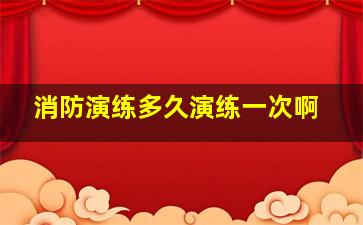 消防演练多久演练一次啊